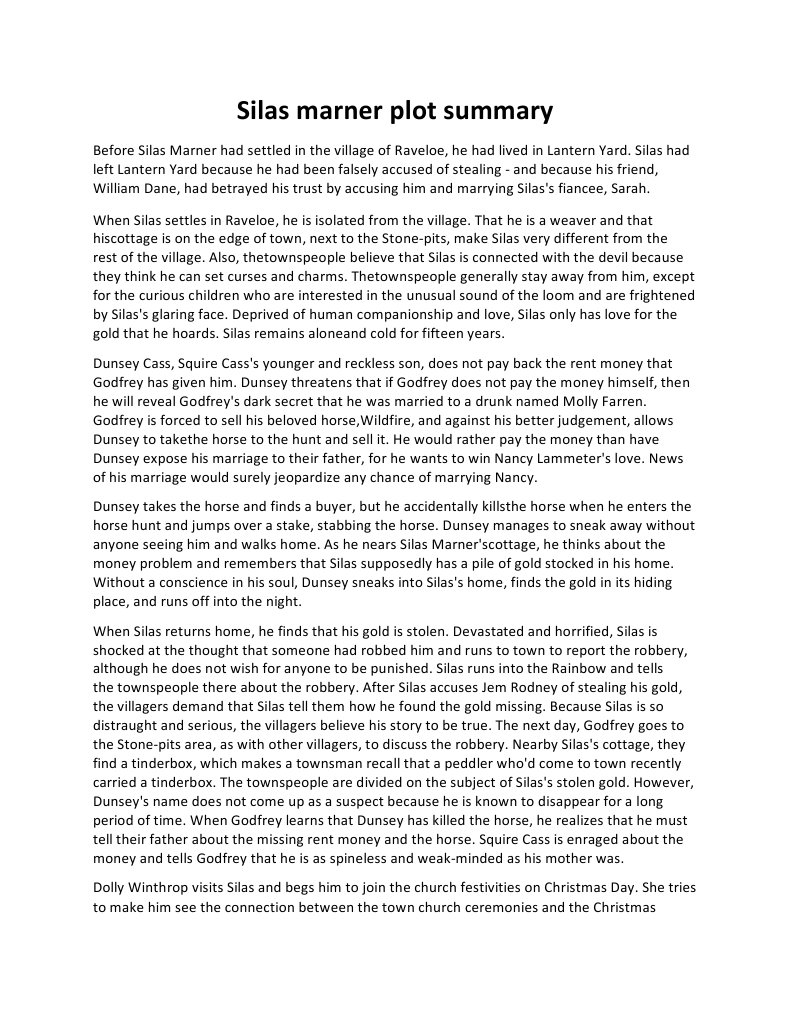 Silas marner plot summary

Before Silas Marner had settled in the village of Raveloe, he had lived in Lantern Yard. Silas had left Lantern Yard because he had been falsely accused of stealing - and because his friend, William Dane, had betrayed his trust by accusing him and marrying Silas's fiancee, Sarah.

When Silas settles in Raveloe, he is isolated from the village. That he is a weaver and that hiscottage is on the edge of town, next to the Stone-pits, make Silas very different from the rest of the village. Also, thetownspeople believe that Silas is connected with the devil because they think he can set curses and charms. Thetownspeople generally stay away from him, except for the curious children who are interested in the unusual sound of the loom and are frightened by Silas's glaring face. Deprived of human companionship and love, Silas only has love for the gold that he hoards. Silas remains aloneand cold for fifteen years.

Dunsey Cass, Squire Cass's younger and reckless son, does not pay back the rent money that Godfrey has given him. Dunsey threatens that if Godfrey does not pay the money himself, then he will reveal Godfrey's dark secret that he was married to a drunk named Molly Farren. Godfrey is forced to sell his beloved horse,Wildfire, and against his better judgement, allows Dunsey to takethe horse to the hunt and sell it. He would rather pay the money than have Dunsey expose his marriage to their father, for he wants to win Nancy Lammeter's love. News of his marriage would surely jeopardize any chance of marrying Nancy.

Dunsey takes the horse and finds a buyer, but he accidentally killsthe horse when he enters the horse hunt and jumps over a stake, stabbing the horse. Dunsey manages to sneak away without anyone seeing him and walks home. As he nears Silas Marner'scottage, he thinks about the money problem and remembers that Silas supposedly has a pile of gold stocked in his home. Without a conscience in his soul, Dunsey sneaks into Silas's home, finds the gold in its hiding place, and runs off into the night.

When Silas returns home, he finds that his gold is stolen. Devastated and horrified, Silas is shocked at the thought that someone had robbed him and runs to town to report the robbery, although he does not wish for anyone to be punished. Silas runs into the Rainbow and tells the townspeople there about the robbery. After Silas accuses Jem Rodney of stealing his gold, the villagers demand that Silas tell them how he found the gold missing. Because Silas is so distraught and serious, the villagers believe his story to be true. The next day, Godfrey goes to the Stone-pits area, as with other villagers, to discuss the robbery. Nearby Silas's cottage, they find a tinderbox, which makes a townsman recall that a peddler who'd come to town recently carried a tinderbox. The townspeople are divided on the subject of Silas's stolen gold. However, Dunsey's name does not come up as a suspect because he is known to disappear for a long period of time. When Godfrey learns that Dunsey has killed the horse, he realizes that he must tell their father about the missing rent money and the horse. Squire Cass is enraged about the money and tells Godfrey that he is as spineless and weak-minded as his mother was.

Dolly Winthrop visits Silas and begs him to join the church festivities on Christmas Day. She tries to make him see the connection between the town church ceremonies and the Christmas